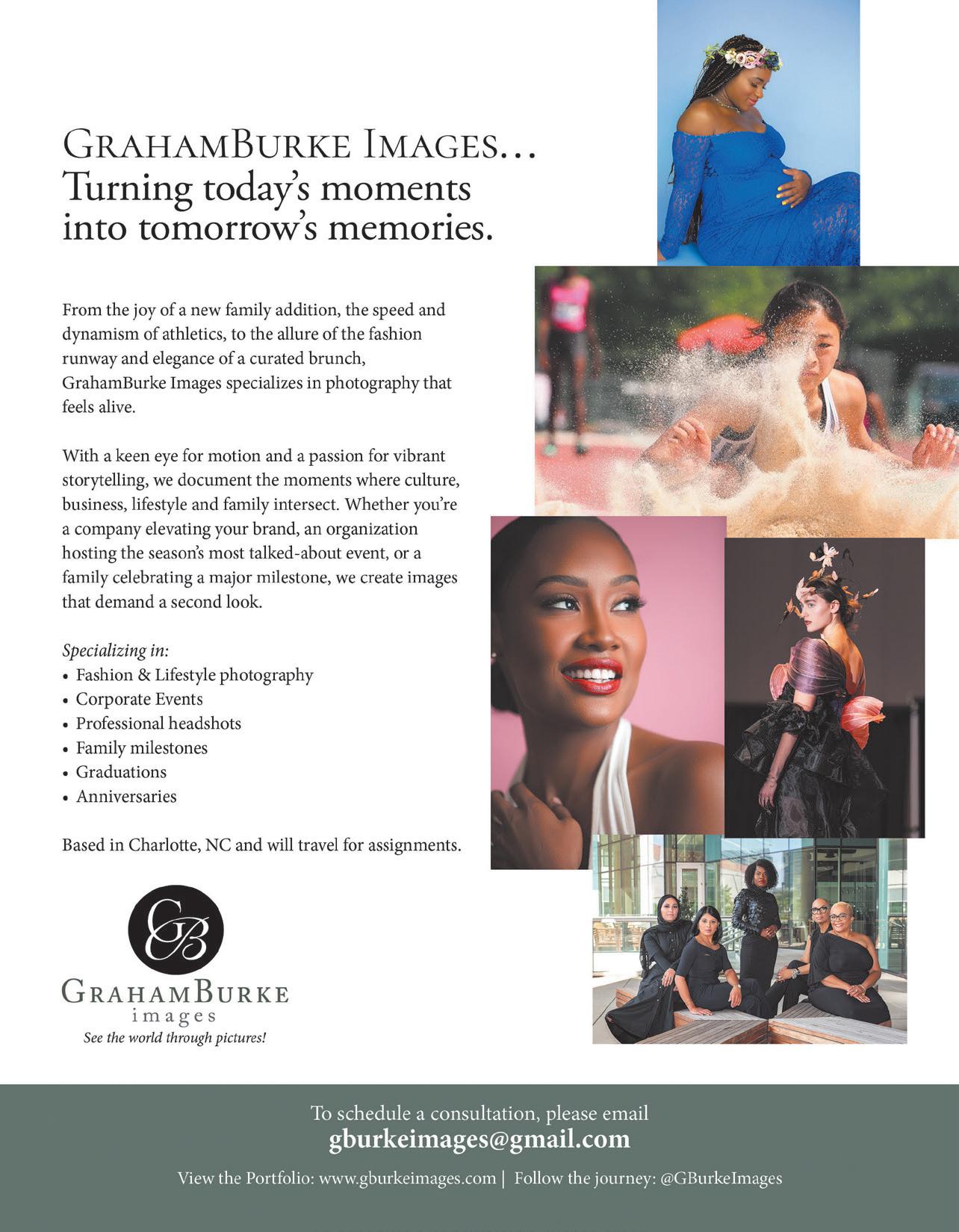 GRAHAMBURKE IMAGES...
Turning today's moments into tomorrow's memories.

From the joy of a new family addition, the speed and dynamism of athletics, to the allure of the fashion runway and elegance of a curated brunch, GrahamBurke Images specializes in photography that feels alive.

With a keen eye for motion and a passion for vibrant storytelling, we document the moments where culture, business, lifestyle and family intersect. Whether you're a company elevating your brand, an organization hosting the season's most talked-about event, or a family celebrating a major milestone, we create images that demand a second look.

Specializing in:
• Fashion & Lifestyle photography
• Corporate Events
• Professional headshots
• Family milestones
• Graduations
• Anniversaries

Based in Charlotte, NC and will travel for assignments.

GB
GRAHAMBURKE
images
See the world through pictures!

To schedule a consultation, please email
gburkeimages@gmail.com

View the Portfolio: www.gburkeimages.com | Follow the journey: @GBurkeImages